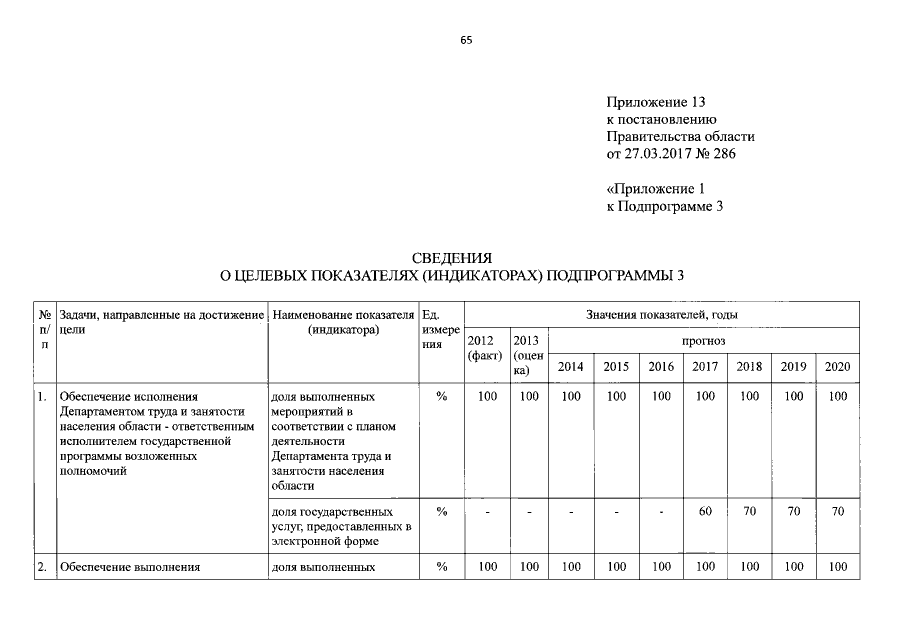 65

Приложение 13
к постановлению
Правительства области
от 27.03.2017 № 286

«Приложение 1
к Подпрограмме 3

СВЕДЕНИЯ
О ЦЕЛЕВЫХ ПОКАЗАТЕЛЯХ (ИНДИКАТОРАХ) ПОДПРОГРАММЫ 3

| № п/п | Задачи, направленные на достижение цели | Наименование показателя (индикатора) | Ед. измерения | Значения показателей, годы | | | | | | | | |
|---|---|---|---|---|---|---|---|---|---|---|---|---|
| | | | | 2012 (факт) | 2013 (оценка) | прогноз | | | | | | |
| | | | | | | 2014 | 2015 | 2016 | 2017 | 2018 | 2019 | 2020 |
| 1. | Обеспечение исполнения Департаментом труда и занятости населения области - ответственным исполнителем государственной программы возложенных полномочий | доля выполненных мероприятий в соответствии с планом деятельности Департамента труда и занятости населения области | % | 100 | 100 | 100 | 100 | 100 | 100 | 100 | 100 | 100 |
| | | доля государственных услуг, предоставленных в электронной форме | % | - | - | - | - | - | 60 | 70 | 70 | 70 |
| 2. | Обеспечение выполнения | доля выполненных | % | 100 | 100 | 100 | 100 | 100 | 100 | 100 | 100 | 100 |